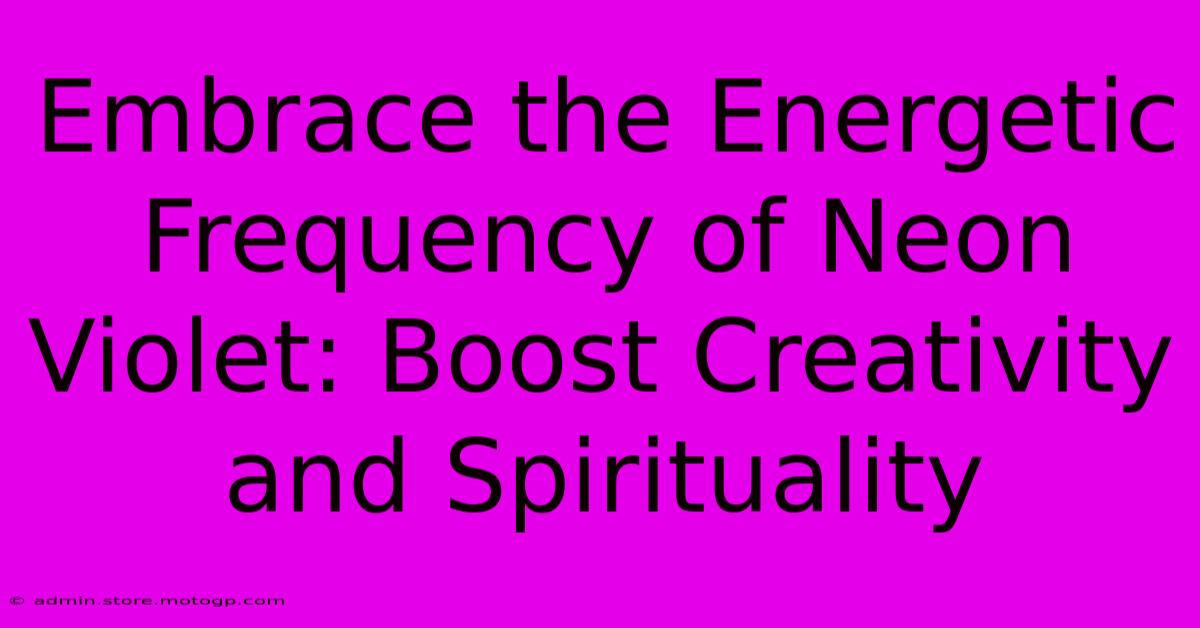 Embrace the Energetic Frequency of Neon Violet: Boost Creativity and Spirituality

© admin.store.motogp.com